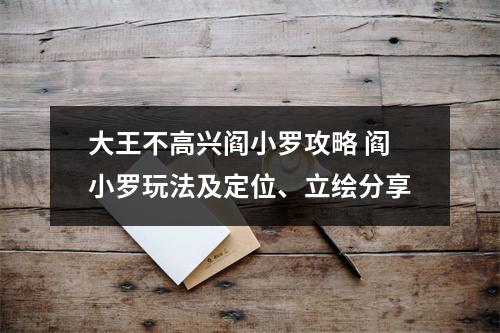 大王不高兴阎小罗攻略 阎小罗玩法及定位、立绘分享